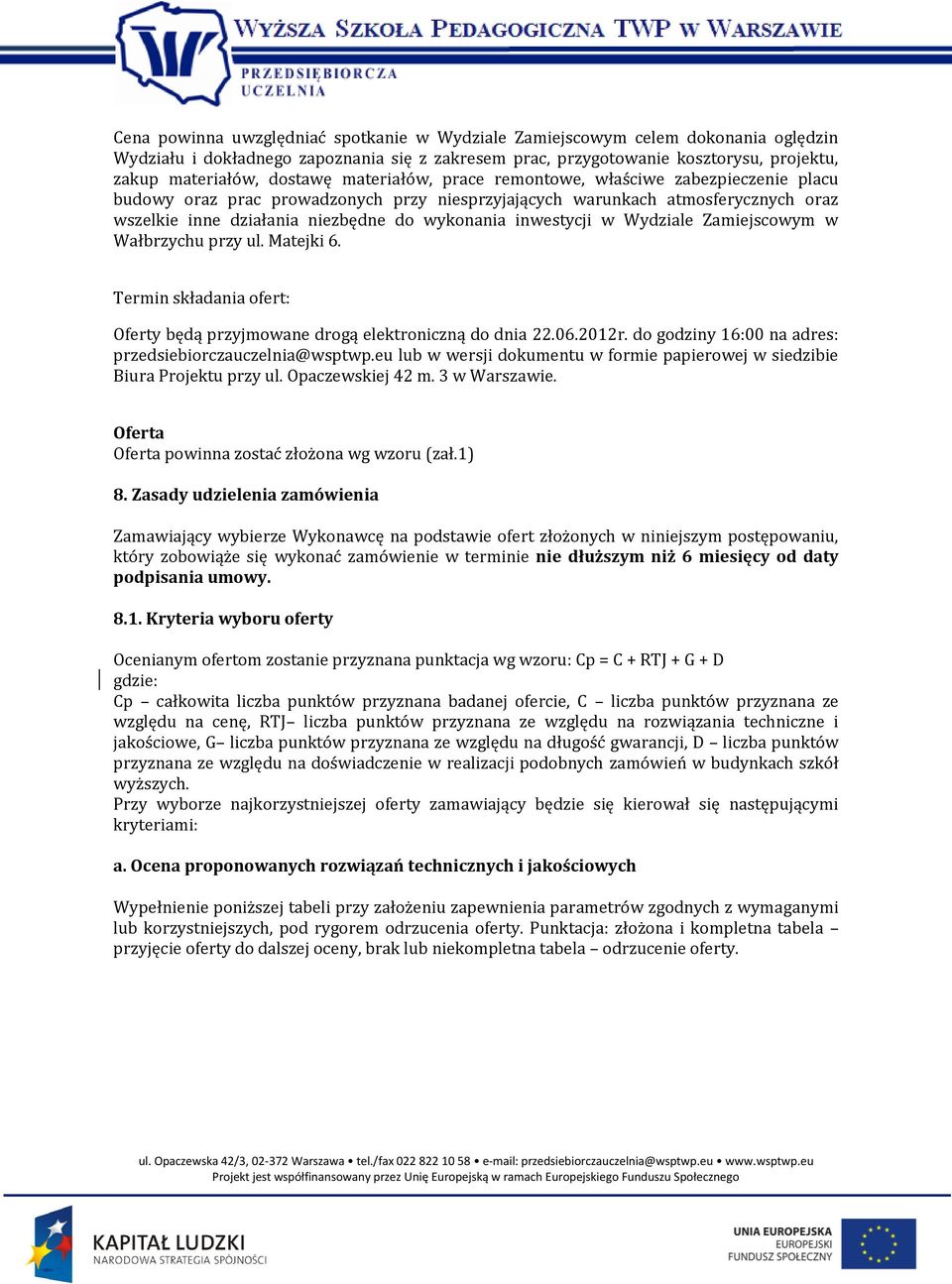 WYŻSZA SZKOŁA PEDAGOGICZNA TWP W WARSZAWIE
PRZEDSIĘBIORCZA UCZELNIA

Cena powinna uwzględniać spotkanie w Wydziale Zamiejscowym celem dokonania oględzin Wydziału i dokładnego zapoznania się z zakresem prac, przygotowanie kosztorysu, projektu, zakup materiałów, dostawę materiałów, prace remontowe, właściwe zabezpieczenie placu budowy oraz prac prowadzonych przy niesprzyjających warunkach atmosferycznych oraz wszelkie inne działania niezbędne do wykonania inwestycji w Wydziale Zamiejscowym w Wałbrzychu przy ul. Matejki 6.

Termin składania ofert:

Oferty będą przyjmowane drogą elektroniczną do dnia 22.06.2012r. do godziny 16:00 na adres: przedsiebiorczauczelnia@wsptwp.eu lub w wersji dokumentu w formie papierowej w siedzibie Biura Projektu przy ul. Opaczewskiej 42 m. 3 w Warszawie.

Oferta
Oferta powinna zostać złożona wg wzoru (zał.1)

8. Zasady udzielenia zamówienia

Zamawiający wybierze Wykonawcę na podstawie ofert złożonych w niniejszym postępowaniu, który zobowiąże się wykonać zamówienie w terminie nie dłuższym niż 6 miesięcy od daty podpisania umowy.

8.1. Kryteria wyboru oferty

Ocenianym ofertom zostanie przyznana punktacja wg wzoru: Cp = C + RTJ + G + D
gdzie:
Cp – całkowita liczba punktów przyznana badanej ofercie, C – liczba punktów przyznana ze względu na cenę, RTJ– liczba punktów przyznana ze względu na rozwiązania techniczne i jakościowe, G– liczba punktów przyznana ze względu na długość gwarancji, D – liczba punktów przyznana ze względu na doświadczenie w realizacji podobnych zamówień w budynkach szkół wyższych.
Przy wyborze najkorzystniejszej oferty zamawiający będzie się kierował się następującymi kryteriami:

a. Ocena proponowanych rozwiązań technicznych i jakościowych

Wypełnienie poniższej tabeli przy założeniu zapewnienia parametrów zgodnych z wymaganymi lub korzystniejszych, pod rygorem odrzucenia oferty. Punktacja: złożona i kompletna tabela – przyjęcie oferty do dalszej oceny, brak lub niekompletna tabela – odrzucenie oferty.

ul. Opaczewska 42/3, 02-372 Warszawa • tel./fax 022 822 10 58 • e-mail: przedsiebiorczauczelnia@wsptwp.eu • www.wsptwp.eu
Projekt jest współfinansowany przez Unię Europejską w ramach Europejskiego Funduszu Społecznego

KAPITAŁ LUDZKI
NARODOWA STRATEGIA SPÓJNOŚCI

UNIA EUROPEJSKA
EUROPEJSKI
FUNDUSZ SPOŁECZNY